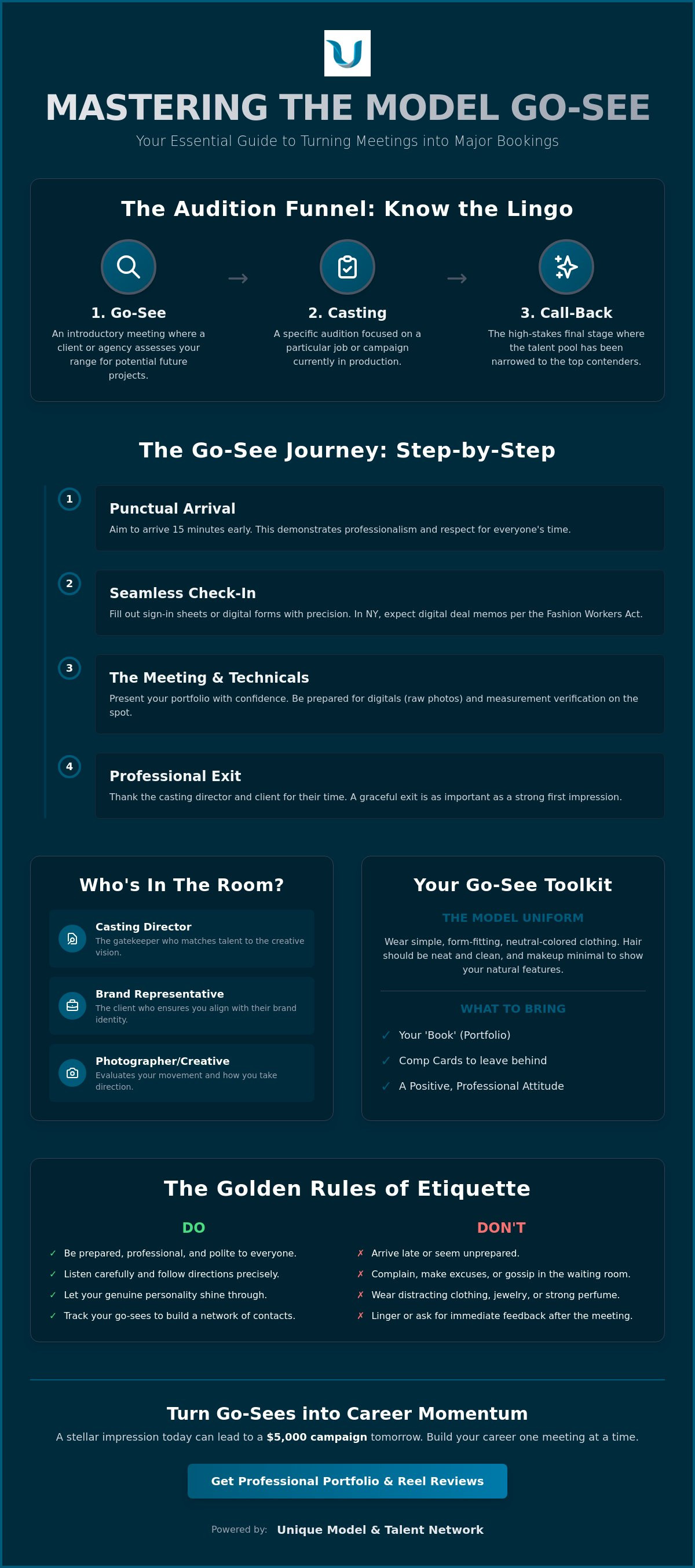 MASTERING THE MODEL GO-SEE

Your Essential Guide to Turning Meetings into Major Bookings

The Audition Funnel: Know the Lingo

1. Go-See

An introductory meeting where a client or agency assesses your range for potential future projects.

→

2. Casting

A specific audition focused on a particular job or campaign currently in production.

→

3. Call-Back

The high-stakes final stage where the talent pool has been narrowed to the top contenders.

The Go-See Journey: Step-by-Step

1

Punctual Arrival

Aim to arrive 15 minutes early. This demonstrates professionalism and respect for everyone's time.

2

Seamless Check-In

Fill out sign-in sheets or digital forms with precision. In NY, expect digital deal memos per the Fashion Workers Act.

3

The Meeting & Technicals

Present your portfolio with confidence. Be prepared for digitals (raw photos) and measurement verification on the spot.

4

Professional Exit

Thank the casting director and client for their time. A graceful exit is as important as a strong first impression.

Who's In The Room?

Casting Director
The gatekeeper who matches talent to the creative vision.

Brand Representative
The client who ensures you align with their brand identity.

Photographer/Creative
Evaluates your movement and how you take direction.

Your Go-See Toolkit

THE MODEL UNIFORM

Wear simple, form-fitting, neutral-colored clothing. Hair should be neat and clean, and makeup minimal to show your natural features.

WHAT TO BRING

✓ Your 'Book' (Portfolio)
✓ Comp Cards to leave behind
✓ A Positive, Professional Attitude

The Golden Rules of Etiquette

DO

✓ Be prepared, professional, and polite to everyone.
✓ Listen carefully and follow directions precisely.
✓ Let your genuine personality shine through.
✓ Track your go-sees to build a network of contacts.

DON'T

✗ Arrive late or seem unprepared.
✗ Complain, make excuses, or gossip in the waiting room.
✗ Wear distracting clothing, jewelry, or strong perfume.
✗ Linger or ask for immediate feedback after the meeting.

Turn Go-Sees into Career Momentum

A stellar impression today can lead to a $5,000 campaign tomorrow. Build your career one meeting at a time.

Get Professional Portfolio & Reel Reviews

Powered by: Unique Model & Talent Network